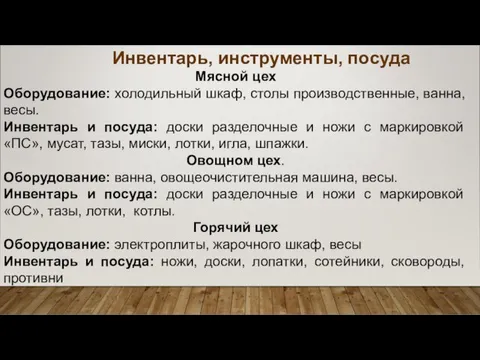 Инвентарь, инструменты, посуда

Мясной цех

Оборудование: холодильный шкаф, столы производственные, ванна, весы.

Инвентарь и посуда: доски разделочные и ножи с маркировкой «ПС», мусат, тазы, миски, лотки, игла, шпажки.

Овощном цех.

Оборудование: ванна, овощеочистительная машина, весы.

Инвентарь и посуда: доски разделочные и ножи с маркировкой «ОС», тазы, лотки, котлы.

Горячий цех

Оборудование: электроплиты, жарочного шкаф, весы

Инвентарь и посуда: ножи, доски, лопатки, сотейники, сковороды, противни